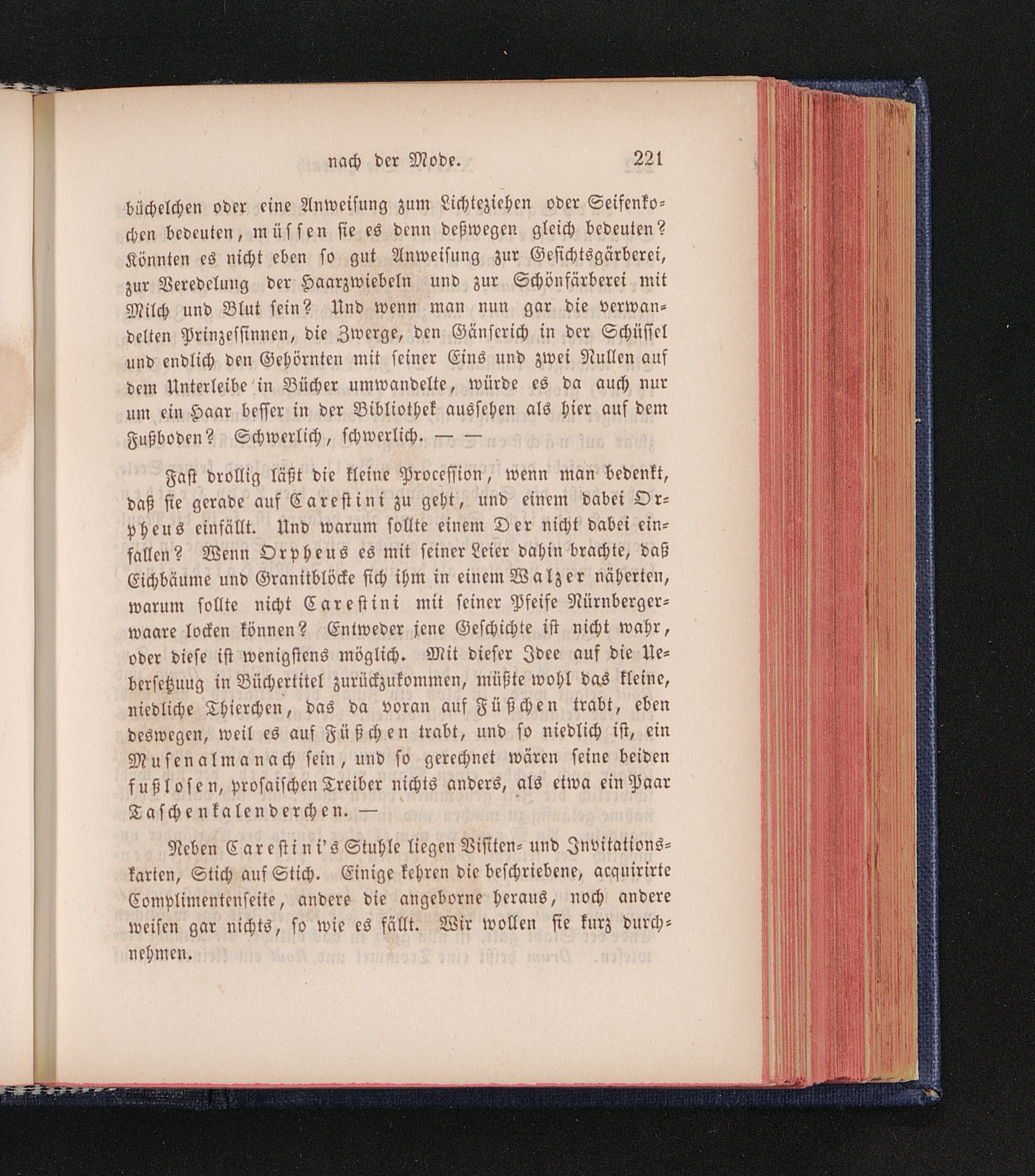 nach der Mode. 221

büchelchen oder eine Anweisung zum Lichteziehen oder Seifenkochen bedeuten, müssen sie es denn deßwegen gleich bedeuten? Könnten es nicht eben so gut Anweisung zur Gesichtsgärberei, zur Veredelung der Haarzwiebeln und zur Schönfärberei mit Milch und Blut sein? Und wenn man nun gar die verwandelten Prinzessinnen, die Zwerge, den Gänserich in der Schüssel und endlich den Gehörnten mit seiner Eins und zwei Nullen auf dem Unterleibe in Bücher umwandelte, würde es da auch nur um ein Haar besser in der Bibliothek aussehen als hier auf dem Fußboden? Schwerlich, schwerlich. — —

Fast drollig läßt die kleine Procession, wenn man bedenkt, daß sie gerade auf Carestini zu geht, und einem dabei Orpheus einfällt. Und warum sollte einem Der nicht dabei einfallen? Wenn Orpheus es mit seiner Leier dahin brachte, daß Eichbäume und Granitblöcke sich ihm in einem Walzer näherten, warum sollte nicht Carestini mit seiner Pfeife Nürnbergerwaare locken können? Entweder jene Geschichte ist nicht wahr, oder diese ist wenigstens möglich. Mit dieser Idee auf die Uebersetzuug in Büchertitel zurückzukommen, müßte wohl das kleine, niedliche Thierchen, das da voran auf Füßchen trabt, eben deswegen, weil es auf Füßchen trabt, und so niedlich ist, ein Musenalmanach sein, und so gerechnet wären seine beiden fußlosen, prosaischen Treiber nichts anders, als etwa ein Paar Taschenkalenderchen. —

Neben Carestini's Stuhle liegen Visiten- und Invitationskarten, Stich auf Stich. Einige kehren die beschriebene, acquirirte Complimentenseite, andere die angeborne heraus, noch andere weisen gar nichts, so wie es fällt. Wir wollen sie kurz durchnehmen.